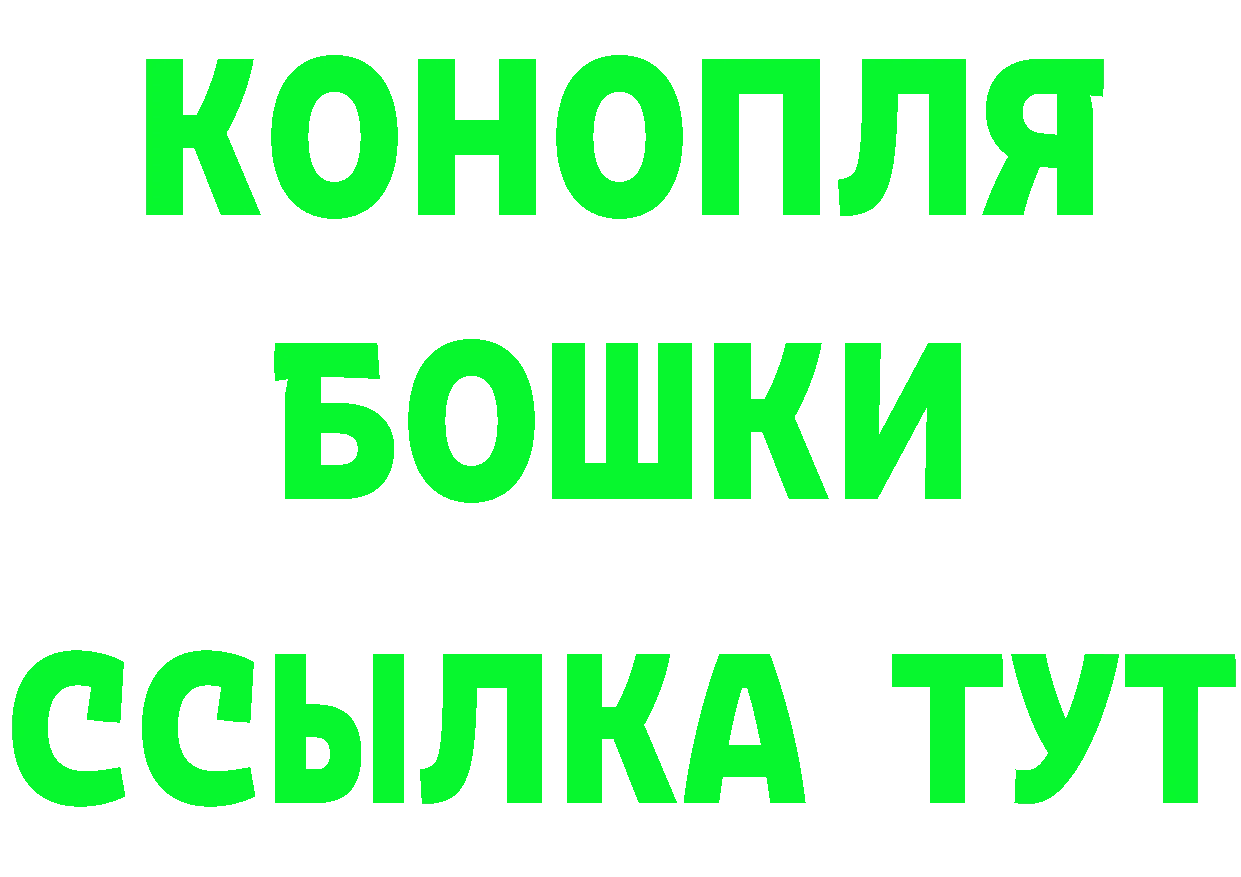 КОНОПЛЯ
БОШКИ
ССЫЛКА ТУТ